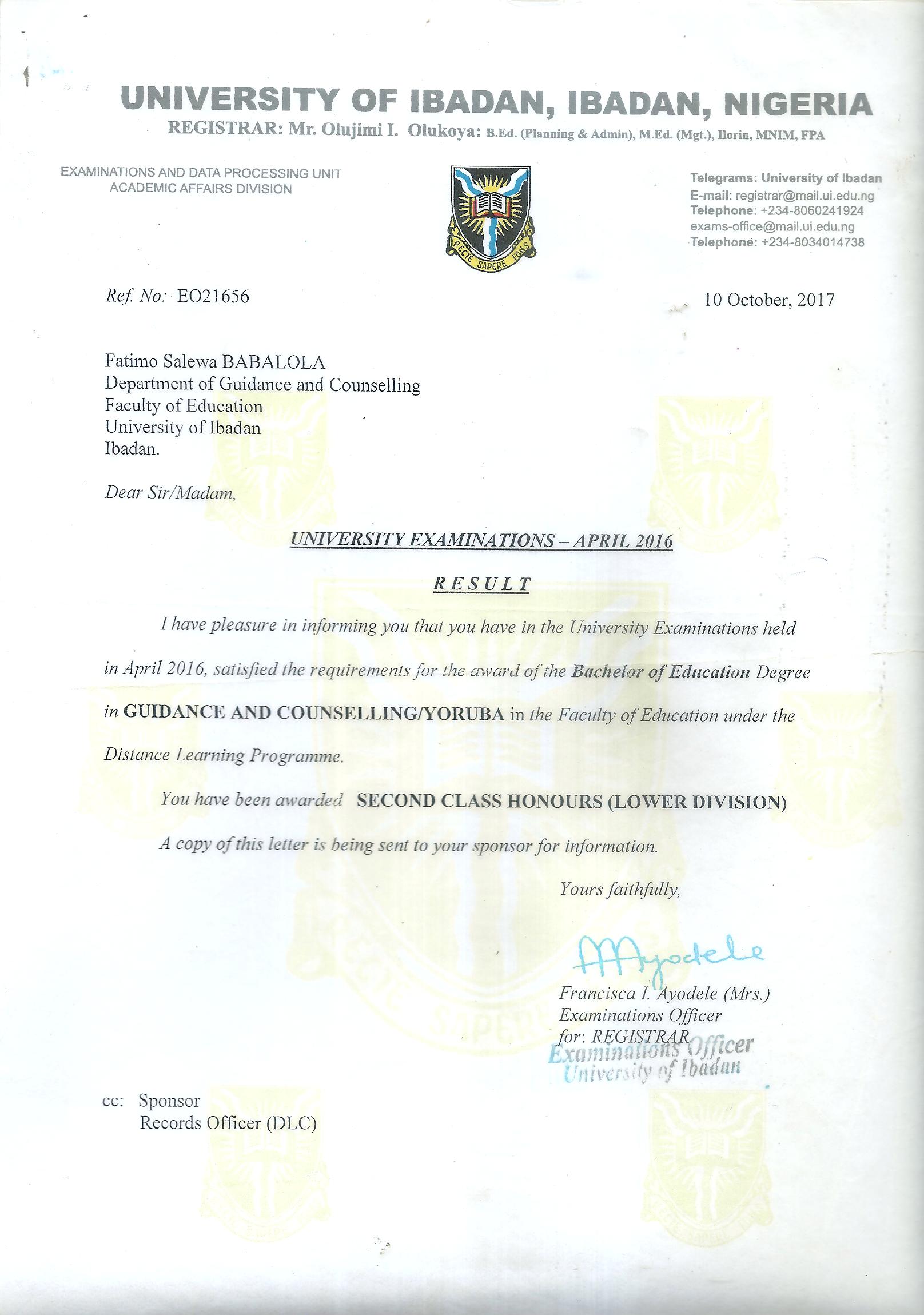 UNIVERSITY OF IBADAN, IBADAN, NIGERIA
REGISTRAR: Mr. Olujimi I. Olukoya: B.Ed. (Planning & Admin), M.Ed. (Mgt.), Ilorin, MNIM, FPA

EXAMINATIONS AND DATA PROCESSING UNIT
ACADEMIC AFFAIRS DIVISION

RECTE SAPERE FONS

Telegrams: University of Ibadan
E-mail: registrar@mail.ui.edu.ng
Telephone: +234-8060241924
exams-office@mail.ui.edu.ng
Telephone: +234-8034014738

Ref. No: EO21656

10 October, 2017

Fatimo Salewa BABALOLA
Department of Guidance and Counselling
Faculty of Education
University of Ibadan
Ibadan.

Dear Sir/Madam,

UNIVERSITY EXAMINATIONS – APRIL 2016

RESULT

I have pleasure in informing you that you have in the University Examinations held in April 2016, satisfied the requirements for the award of the Bachelor of Education Degree in GUIDANCE AND COUNSELLING/YORUBA in the Faculty of Education under the Distance Learning Programme.

You have been awarded SECOND CLASS HONOURS (LOWER DIVISION)

A copy of this letter is being sent to your sponsor for information.

Yours faithfully,

FAyodele

Francisca I. Ayodele (Mrs.)
Examinations Officer
for: REGISTRAR
Examinations Officer
University of Ibadan

cc: Sponsor
Records Officer (DLC)